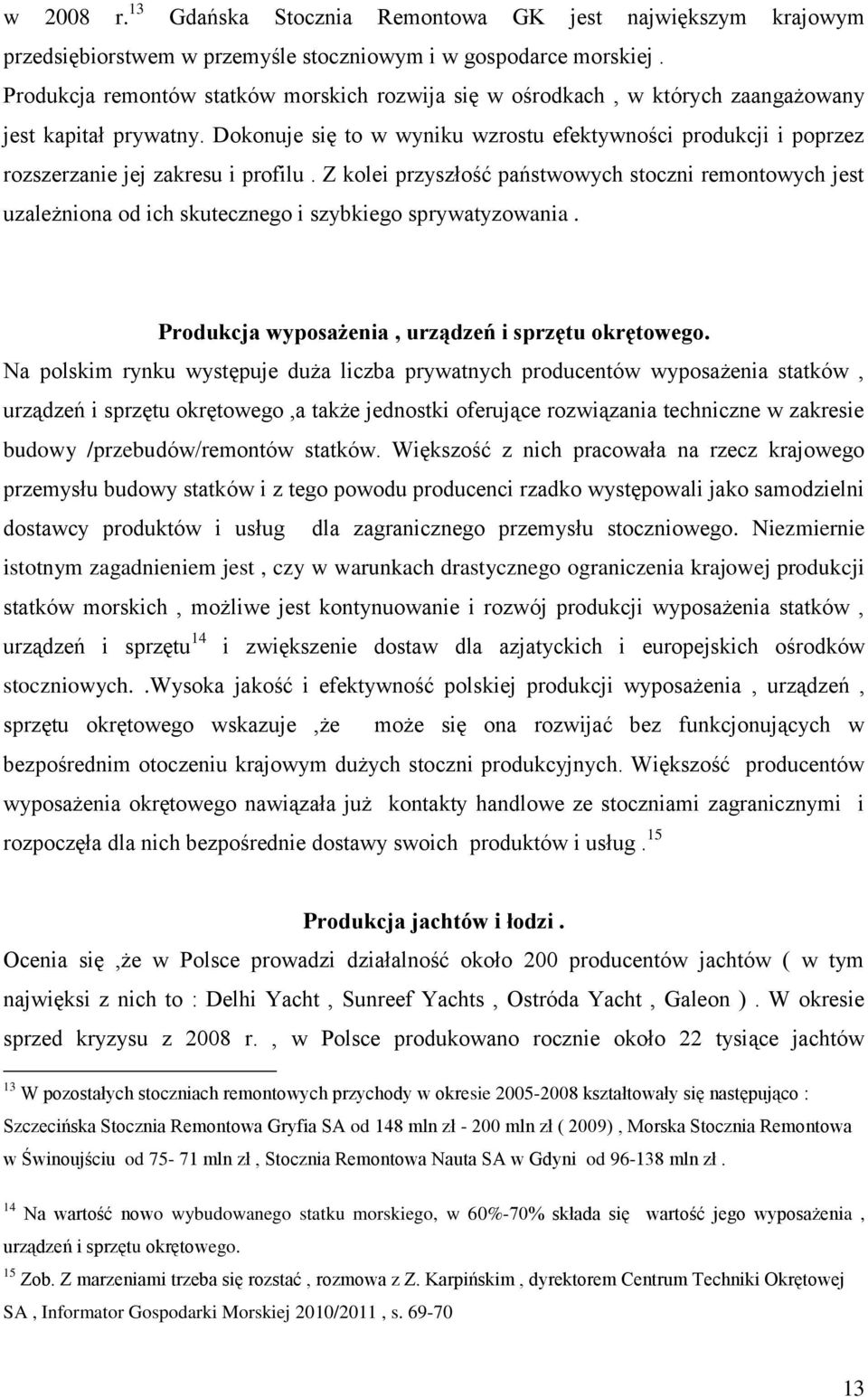 w 2008 r.$^{13}$ Gdańska Stocznia Remontowa GK jest największym krajowym przedsiębiorstwem w przemyśle stoczniowym i w gospodarce morskiej . Produkcja remontów statków morskich rozwija się w ośrodkach , w których zaangażowany jest kapitał prywatny. Dokonuje się to w wyniku wzrostu efektywności produkcji i poprzez rozszerzanie jej zakresu i profilu . Z kolei przyszłość państwowych stoczni remontowych jest uzależniona od ich skutecznego i szybkiego sprywatyzowania .

Produkcja wyposażenia , urządzeń i sprzętu okrętowego.

Na polskim rynku występuje duża liczba prywatnych producentów wyposażenia statków , urządzeń i sprzętu okrętowego ,a także jednostki oferujące rozwiązania techniczne w zakresie budowy /przebudów/remontów statków. Większość z nich pracowała na rzecz krajowego przemysłu budowy statków i z tego powodu producenci rzadko występowali jako samodzielni dostawcy produktów i usług dla zagranicznego przemysłu stoczniowego. Niezmiernie istotnym zagadnieniem jest , czy w warunkach drastycznego ograniczenia krajowej produkcji statków morskich , możliwe jest kontynuowanie i rozwój produkcji wyposażenia statków , urządzeń i sprzętu$^{14}$ i zwiększenie dostaw dla azjatyckich i europejskich ośrodków stoczniowych. .Wysoka jakość i efektywność polskiej produkcji wyposażenia , urządzeń , sprzętu okrętowego wskazuje ,że może się ona rozwijać bez funkcjonujących w bezpośrednim otoczeniu krajowym dużych stoczni produkcyjnych. Większość producentów wyposażenia okrętowego nawiązała już kontakty handlowe ze stoczniami zagranicznymi i rozpoczęła dla nich bezpośrednie dostawy swoich produktów i usług .$^{15}$

Produkcja jachtów i łodzi .

Ocenia się ,że w Polsce prowadzi działalność około 200 producentów jachtów ( w tym najwięksi z nich to : Delhi Yacht , Sunreef Yachts , Ostróda Yacht , Galeon ) . W okresie sprzed kryzysu z 2008 r. , w Polsce produkowano rocznie około 22 tysiące jachtów

$^{13}$ W pozostałych stoczniach remontowych przychody w okresie 2005-2008 kształtowały się następująco : Szczecińska Stocznia Remontowa Gryfia SA od 148 mln zł - 200 mln zł ( 2009) , Morska Stocznia Remontowa w Świnoujściu od 75- 71 mln zł , Stocznia Remontowa Nauta SA w Gdyni od 96-138 mln zł .

$^{14}$ Na wartość nowo wybudowanego statku morskiego, w 60%-70% składa się wartość jego wyposażenia , urządzeń i sprzętu okrętowego.

$^{15}$ Zob. Z marzeniami trzeba się rozstać , rozmowa z Z. Karpińskim , dyrektorem Centrum Techniki Okrętowej SA , Informator Gospodarki Morskiej 2010/2011 , s. 69-70

13